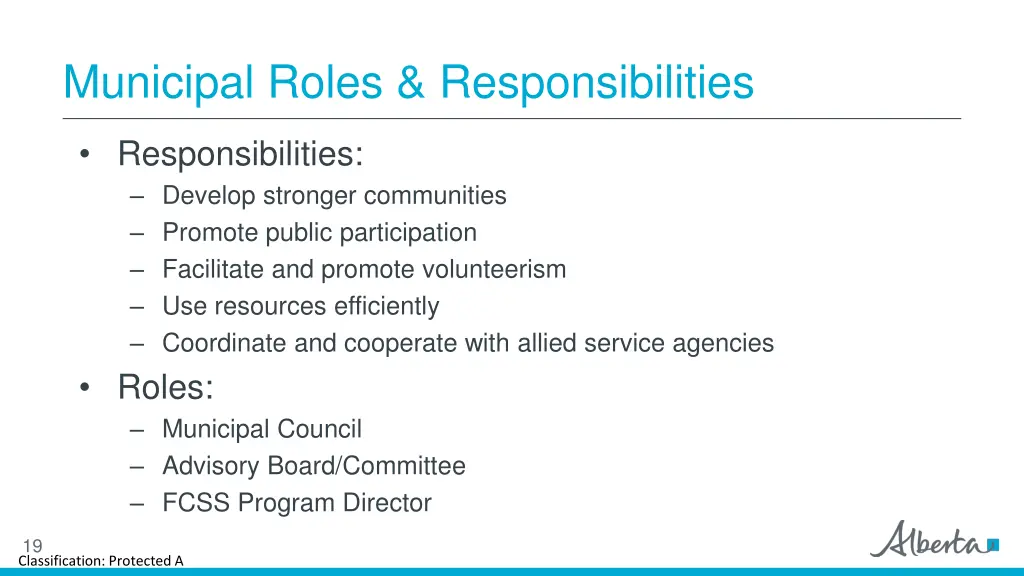 Municipal Roles & Responsibilities

• Responsibilities:
  – Develop stronger communities
  – Promote public participation
  – Facilitate and promote volunteerism
  – Use resources efficiently
  – Coordinate and cooperate with allied service agencies
• Roles:
  – Municipal Council
  – Advisory Board/Committee
  – FCSS Program Director

19
Classification: Protected A

Alberta